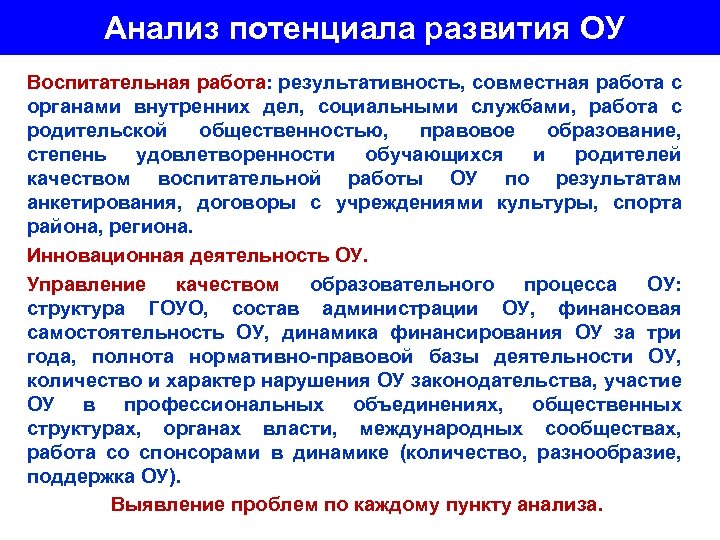 Анализ потенциала развития ОУ

Воспитательная работа: результативность, совместная работа с органами внутренних дел, социальными службами, работа с родительской общественностью, правовое образование, степень удовлетворенности обучающихся и родителей качеством воспитательной работы ОУ по результатам анкетирования, договоры с учреждениями культуры, спорта района, региона.

Инновационная деятельность ОУ.

Управление качеством образовательного процесса ОУ: структура ГОУО, состав администрации ОУ, финансовая самостоятельность ОУ, динамика финансирования ОУ за три года, полнота нормативно-правовой базы деятельности ОУ, количество и характер нарушения ОУ законодательства, участие ОУ в профессиональных объединениях, общественных структурах, органах власти, международных сообществах, работа со спонсорами в динамике (количество, разнообразие, поддержка ОУ).

Выявление проблем по каждому пункту анализа.